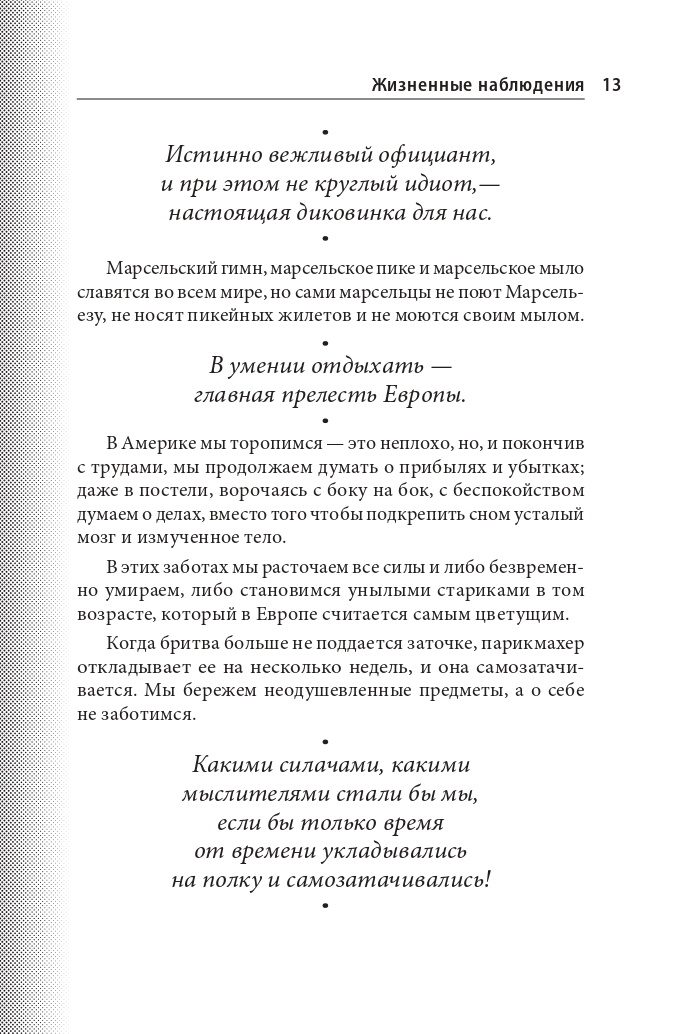 Жизненные наблюдения 13

•
Истинно вежливый официант, и при этом не круглый идиот,— настоящая диковинка для нас.
•

Марсельский гимн, марсельское пике и марсельское мыло славятся во всем мире, но сами марсельцы не поют Марсельезу, не носят пикейных жилетов и не моются своим мылом.

•
В умении отдыхать — главная прелесть Европы.
•

В Америке мы торопимся — это неплохо, но, и покончив с трудами, мы продолжаем думать о прибылях и убытках; даже в постели, ворочаясь с боку на бок, с беспокойством думаем о делах, вместо того чтобы подкрепить сном усталый мозг и измученное тело.

В этих заботах мы расточаем все силы и либо безвременно умираем, либо становимся унылыми стариками в том возрасте, который в Европе считается самым цветущим.

Когда бритва больше не поддается заточке, парикмахер откладывает ее на несколько недель, и она самозатачивается. Мы бережем неодушевленные предметы, а о себе не заботимся.

•
Какими силачами, какими мыслителями стали бы мы, если бы только время от времени укладывались на полку и самозатачивались!
•